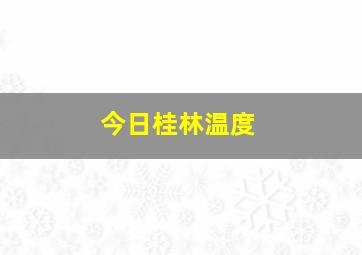 今日桂林温度